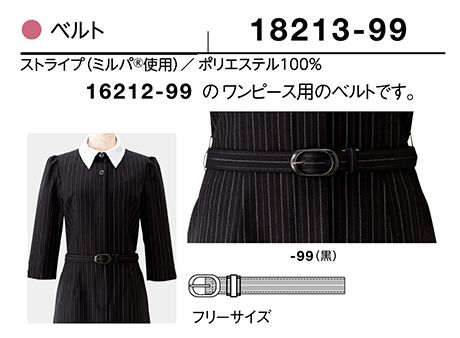 ベルト

18213-99

ストライプ(ミルパ®使用)／ポリエステル100%

16212-99 のワンピース用のベルトです。

-99(黒)

フリーサイズ